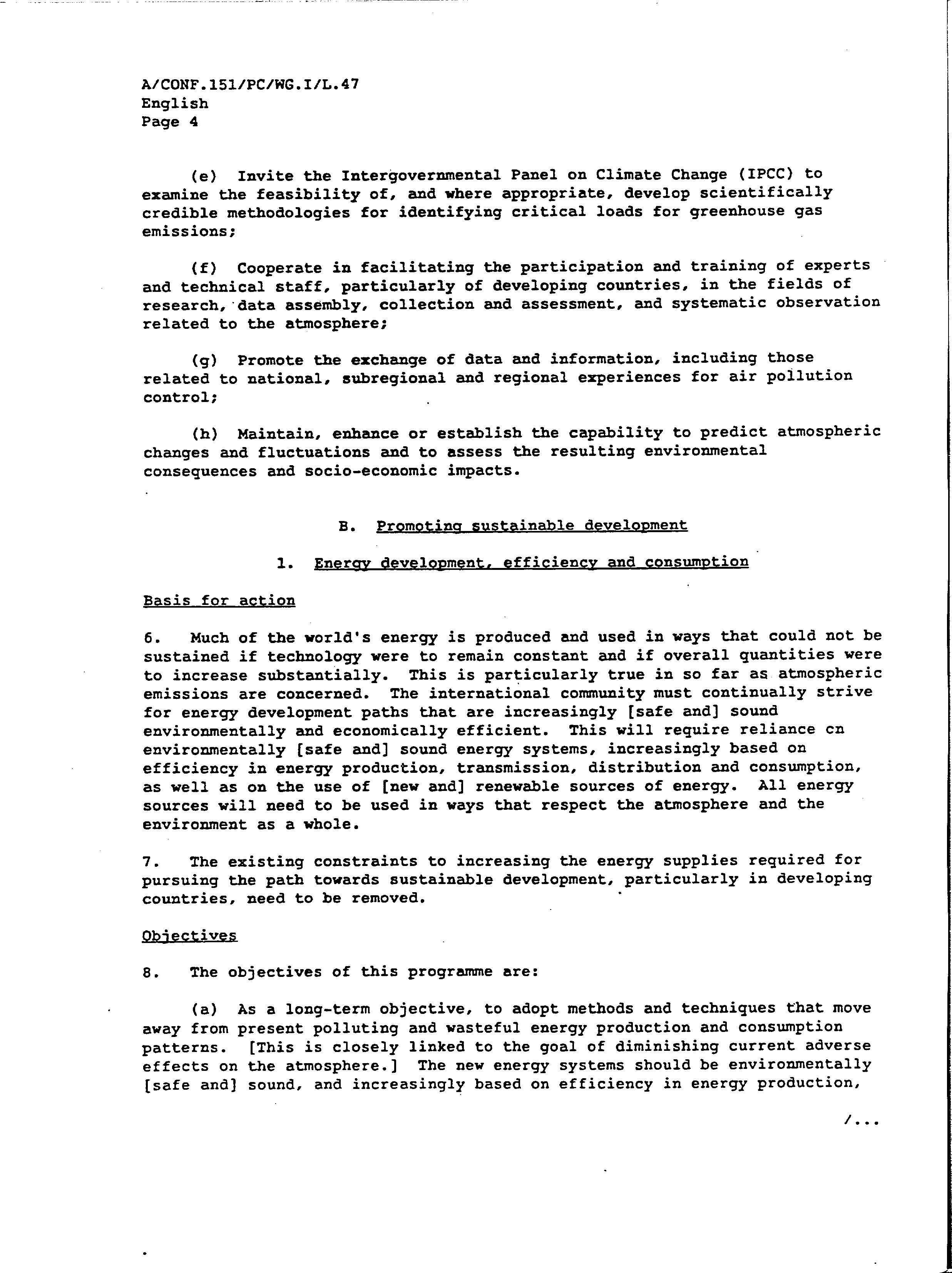 A/CONF.151/PC/WG.I/L.47
English
Page 4

(e) Invite the Intergovernmental Panel on Climate Change (IPCC) to examine the feasibility of, and where appropriate, develop scientifically credible methodologies for identifying critical loads for greenhouse gas emissions;

(f) Cooperate in facilitating the participation and training of experts and technical staff, particularly of developing countries, in the fields of research, data assembly, collection and assessment, and systematic observation related to the atmosphere;

(g) Promote the exchange of data and information, including those related to national, subregional and regional experiences for air pollution control;

(h) Maintain, enhance or establish the capability to predict atmospheric changes and fluctuations and to assess the resulting environmental consequences and socio-economic impacts.

B. Promoting sustainable development

1. Energy development, efficiency and consumption

Basis for action

6. Much of the world's energy is produced and used in ways that could not be sustained if technology were to remain constant and if overall quantities were to increase substantially. This is particularly true in so far as atmospheric emissions are concerned. The international community must continually strive for energy development paths that are increasingly [safe and] sound environmentally and economically efficient. This will require reliance cn environmentally [safe and] sound energy systems, increasingly based on efficiency in energy production, transmission, distribution and consumption, as well as on the use of [new and] renewable sources of energy. All energy sources will need to be used in ways that respect the atmosphere and the environment as a whole.

7. The existing constraints to increasing the energy supplies required for pursuing the path towards sustainable development, particularly in developing countries, need to be removed.

Objectives

8. The objectives of this programme are:

(a) As a long-term objective, to adopt methods and techniques that move away from present polluting and wasteful energy production and consumption patterns. [This is closely linked to the goal of diminishing current adverse effects on the atmosphere.] The new energy systems should be environmentally [safe and] sound, and increasingly based on efficiency in energy production,

/...